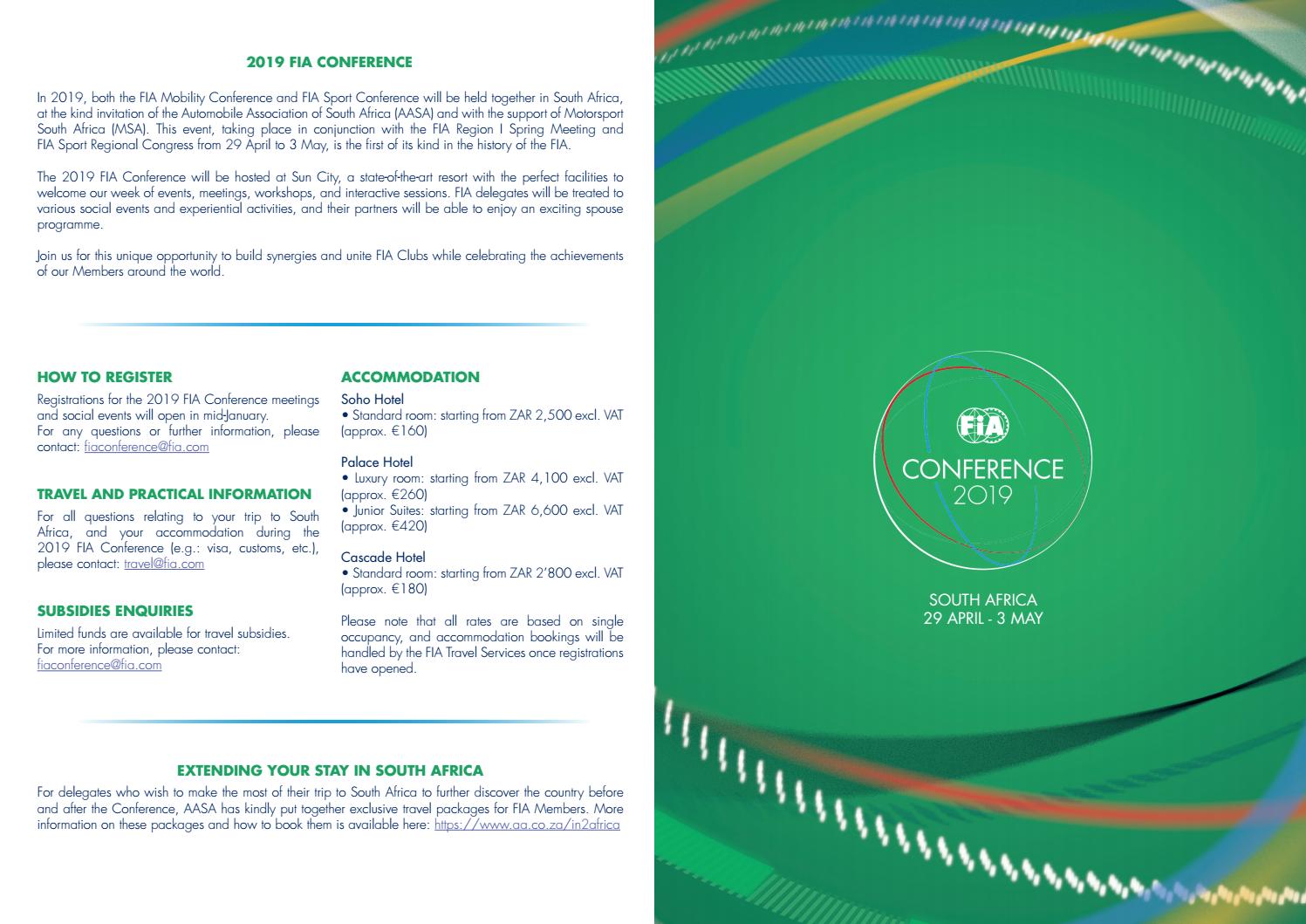 2019 FIA CONFERENCE

In 2019, both the FIA Mobility Conference and FIA Sport Conference will be held together in South Africa, at the kind invitation of the Automobile Association of South Africa (AASA) and with the support of Motorsport South Africa (MSA). This event, taking place in conjunction with the FIA Region I Spring Meeting and FIA Sport Regional Congress from 29 April to 3 May, is the first of its kind in the history of the FIA.

The 2019 FIA Conference will be hosted at Sun City, a state-of-the-art resort with the perfect facilities to welcome our week of events, meetings, workshops, and interactive sessions. FIA delegates will be treated to various social events and experiential activities, and their partners will be able to enjoy an exciting spouse programme.

Join us for this unique opportunity to build synergies and unite FIA Clubs while celebrating the achievements of our Members around the world.

HOW TO REGISTER
Registrations for the 2019 FIA Conference meetings and social events will open in mid-January.
For any questions or further information, please contact: fiaconference@fia.com

TRAVEL AND PRACTICAL INFORMATION
For all questions relating to your trip to South Africa, and your accommodation during the 2019 FIA Conference (e.g.: visa, customs, etc.), please contact: travel@fia.com

SUBSIDIES ENQUIRIES
Limited funds are available for travel subsidies.
For more information, please contact:
fiaconference@fia.com

ACCOMMODATION
Soho Hotel
• Standard room: starting from ZAR 2,500 excl. VAT (approx. €160)

Palace Hotel
• Luxury room: starting from ZAR 4,100 excl. VAT (approx. €260)
• Junior Suites: starting from ZAR 6,600 excl. VAT (approx. €420)

Cascade Hotel
• Standard room: starting from ZAR 2'800 excl. VAT (approx. €180)

Please note that all rates are based on single occupancy, and accommodation bookings will be handled by the FIA Travel Services once registrations have opened.

EXTENDING YOUR STAY IN SOUTH AFRICA
For delegates who wish to make the most of their trip to South Africa to further discover the country before and after the Conference, AASA has kindly put together exclusive travel packages for FIA Members. More information on these packages and how to book them is available here: https://www.aa.co.za/in2africa

FIA
CONFERENCE
2019

SOUTH AFRICA
29 APRIL - 3 MAY